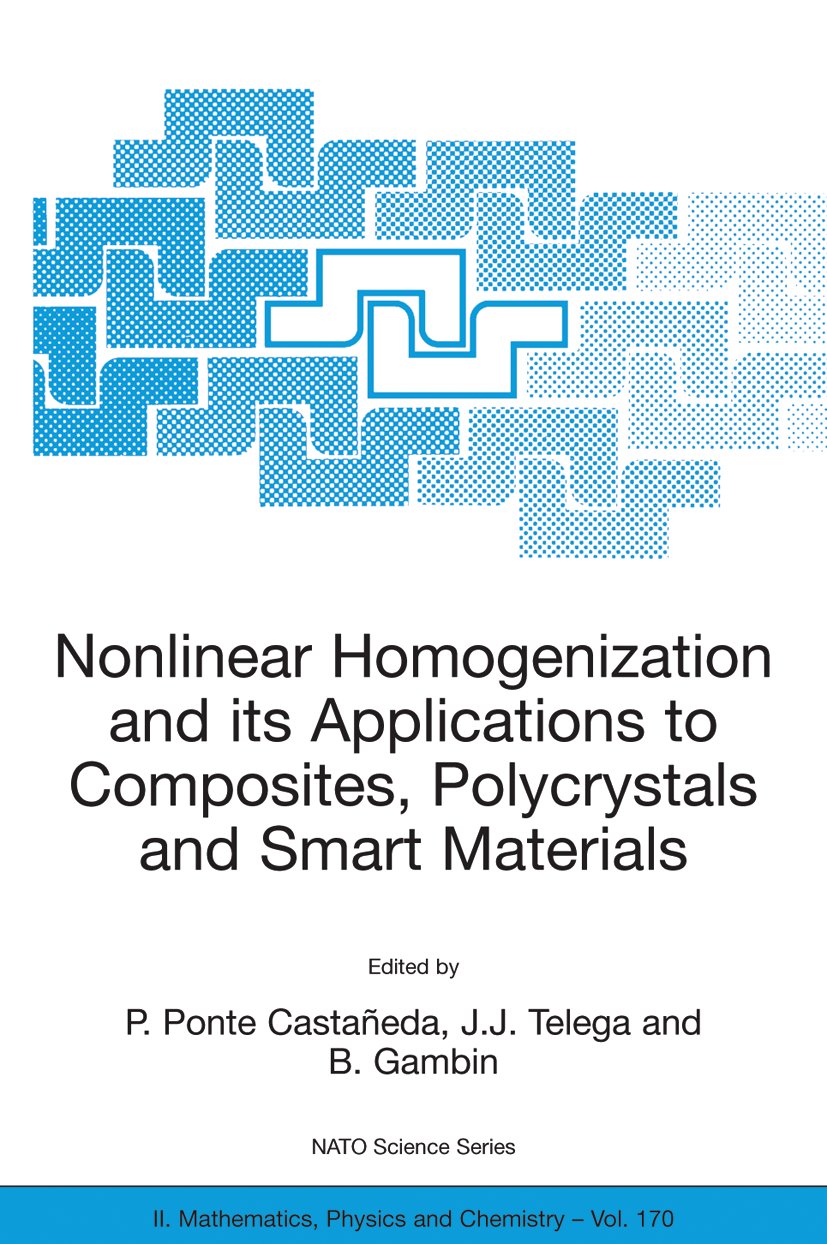 Nonlinear Homogenization and its Applications to Composites, Polycrystals and Smart Materials

Edited by

P. Ponte Castañeda, J.J. Telega and B. Gambin

NATO Science Series

II. Mathematics, Physics and Chemistry – Vol. 170